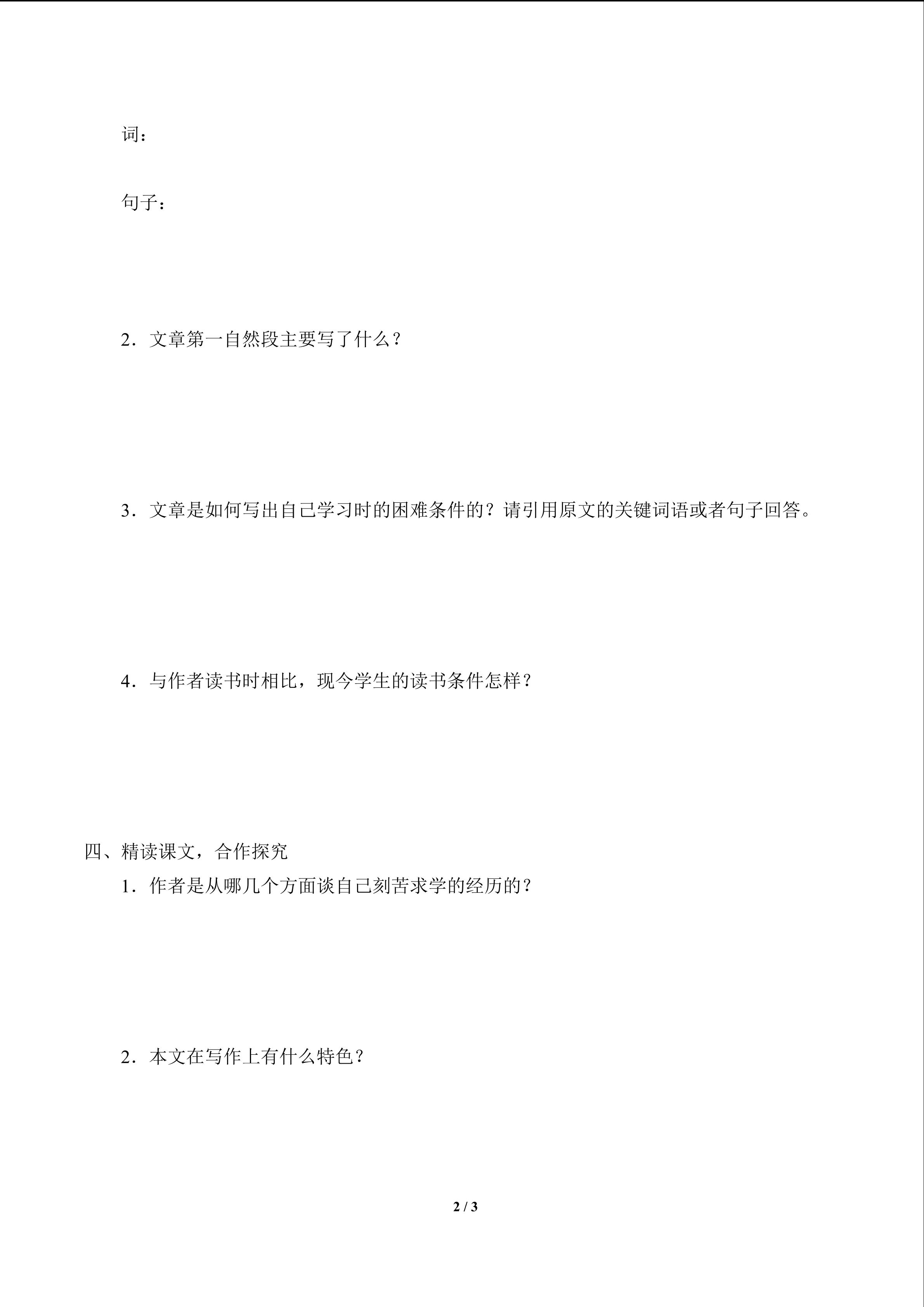 词：

句子：

2．文章第一自然段主要写了什么？

3．文章是如何写出自己学习时的困难条件的？请引用原文的关键词语或者句子回答。

4．与作者读书时相比，现今学生的读书条件怎样？

四、精读课文，合作探究

1．作者是从哪几个方面谈自己刻苦求学的经历的？

2．本文在写作上有什么特色？

2 / 3